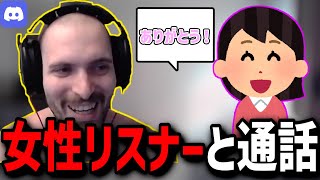 ありがとう！

女性リスナーと通話